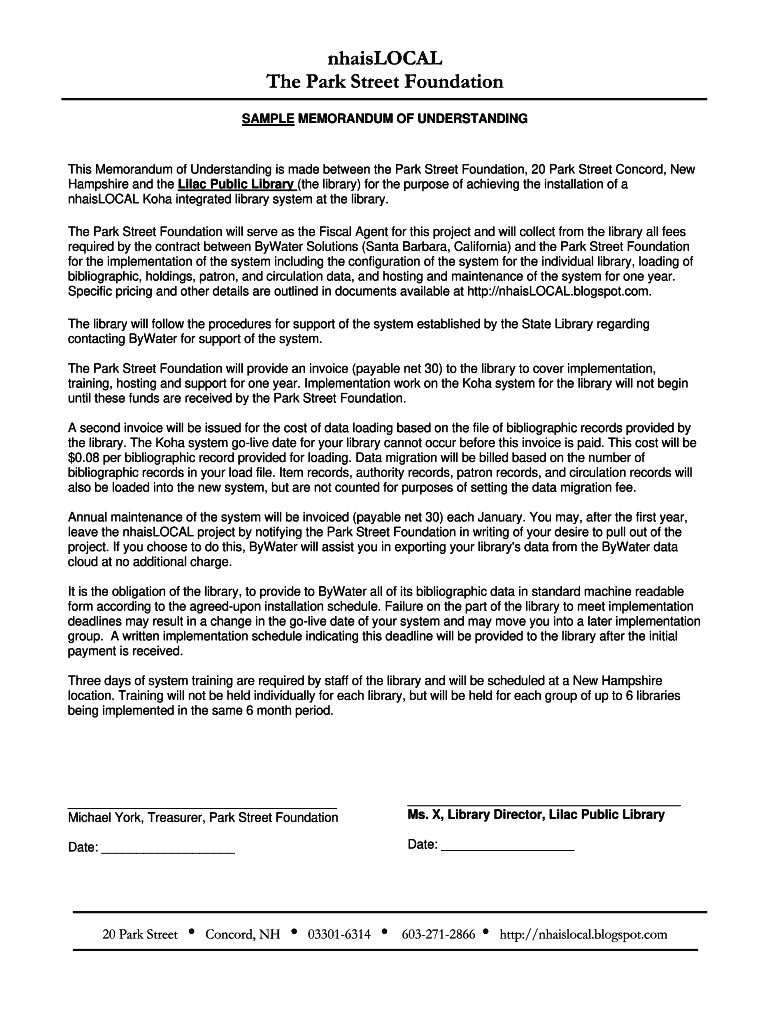 nhaisLOCAL
The Park Street Foundation

SAMPLE MEMORANDUM OF UNDERSTANDING

This Memorandum of Understanding is made between the Park Street Foundation, 20 Park Street Concord, New Hampshire and the Lilac Public Library (the library) for the purpose of achieving the installation of a nhaisLOCAL Koha integrated library system at the library.

The Park Street Foundation will serve as the Fiscal Agent for this project and will collect from the library all fees required by the contract between ByWater Solutions (Santa Barbara, California) and the Park Street Foundation for the implementation of the system including the configuration of the system for the individual library, loading of bibliographic, holdings, patron, and circulation data, and hosting and maintenance of the system for one year. Specific pricing and other details are outlined in documents available at http://nhaisLOCAL.blogspot.com.

The library will follow the procedures for support of the system established by the State Library regarding contacting ByWater for support of the system.

The Park Street Foundation will provide an invoice (payable net 30) to the library to cover implementation, training, hosting and support for one year. Implementation work on the Koha system for the library will not begin until these funds are received by the Park Street Foundation.

A second invoice will be issued for the cost of data loading based on the file of bibliographic records provided by the library. The Koha system go-live date for your library cannot occur before this invoice is paid. This cost will be $0.08 per bibliographic record provided for loading. Data migration will be billed based on the number of bibliographic records in your load file. Item records, authority records, patron records, and circulation records will also be loaded into the new system, but are not counted for purposes of setting the data migration fee.

Annual maintenance of the system will be invoiced (payable net 30) each January. You may, after the first year, leave the nhaisLOCAL project by notifying the Park Street Foundation in writing of your desire to pull out of the project. If you choose to do this, ByWater will assist you in exporting your library's data from the ByWater data cloud at no additional charge.

It is the obligation of the library, to provide to ByWater all of its bibliographic data in standard machine readable form according to the agreed-upon installation schedule. Failure on the part of the library to meet implementation deadlines may result in a change in the go-live date of your system and may move you into a later implementation group. A written implementation schedule indicating this deadline will be provided to the library after the initial payment is received.

Three days of system training are required by staff of the library and will be scheduled at a New Hampshire location. Training will not be held individually for each library, but will be held for each group of up to 6 libraries being implemented in the same 6 month period.

Michael York, Treasurer, Park Street Foundation

Date: ___________________

Ms. X, Library Director, Lilac Public Library

Date: ___________________

20 Park Street • Concord, NH • 03301-6314 • 603-271-2866 • http://nhaislocal.blogspot.com